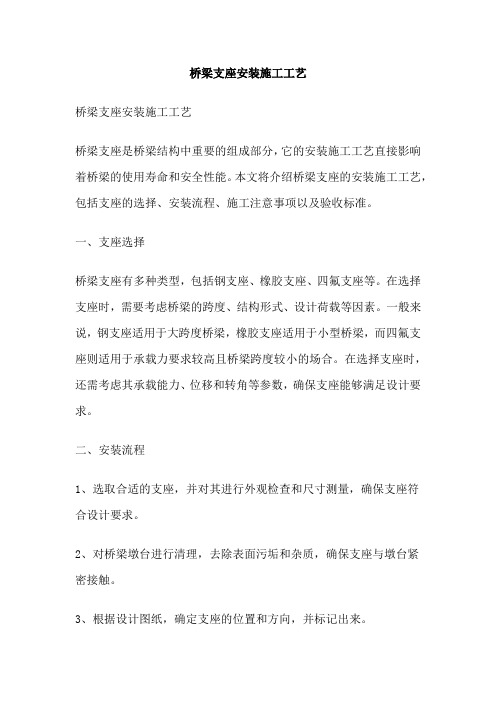 桥梁支座安装施工工艺

桥梁支座安装施工工艺

桥梁支座是桥梁结构中重要的组成部分，它的安装施工工艺直接影响着桥梁的使用寿命和安全性能。本文将介绍桥梁支座的安装施工工艺，包括支座的选择、安装流程、施工注意事项以及验收标准。

一、支座选择

桥梁支座有多种类型，包括钢支座、橡胶支座、四氟支座等。在选择支座时，需要考虑桥梁的跨度、结构形式、设计荷载等因素。一般来说，钢支座适用于大跨度桥梁，橡胶支座适用于小型桥梁，而四氟支座则适用于承载力要求较高且桥梁跨度较小的场合。在选择支座时，还需考虑其承载能力、位移和转角等参数，确保支座能够满足设计要求。

二、安装流程

1、选取合适的支座，并对其进行外观检查和尺寸测量，确保支座符合设计要求。

2、对桥梁墩台进行清理，去除表面污垢和杂质，确保支座与墩台紧密接触。

3、根据设计图纸，确定支座的位置和方向，并标记出来。